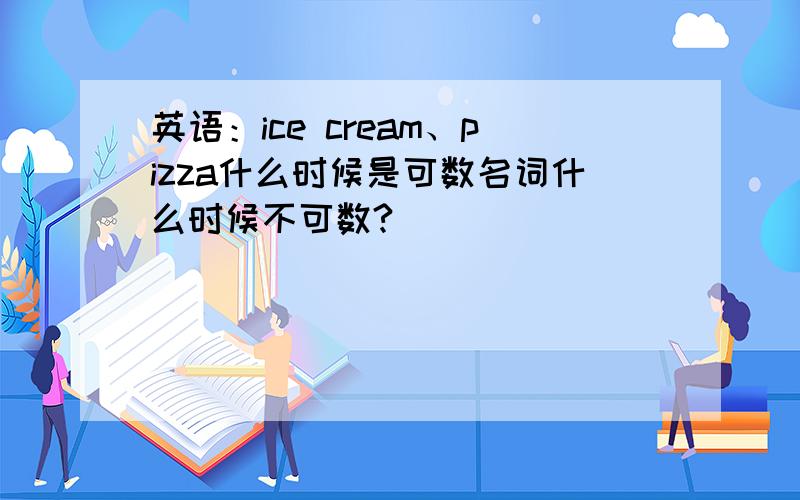 英语：ice cream、pizza什么时候是可数名词什么时候不可数？